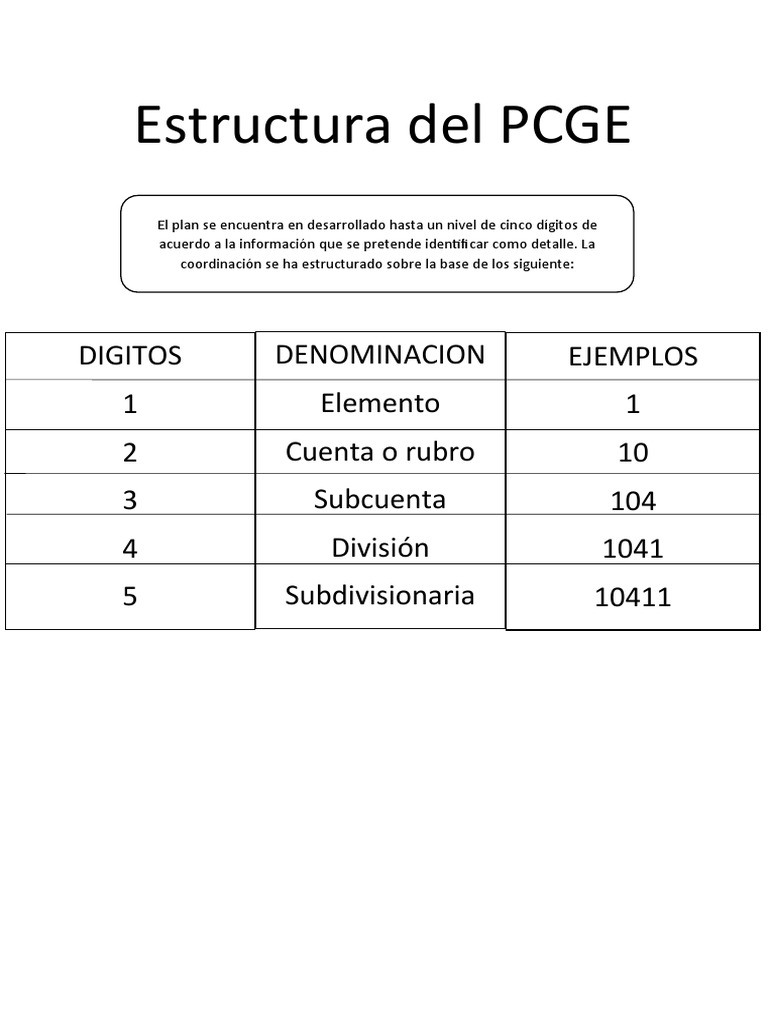 Estructura del PCGE

El plan se encuentra en desarrollado hasta un nivel de cinco digitos de acuerdo a la información que se pretende identificar como detalle. La coordinación se ha estructurado sobre la base de los siguiente:

| DIGITOS | DENOMINACION | EJEMPLOS |
|---|---|---|
| 1 | Elemento | 1 |
| 2 | Cuenta o rubro | 10 |
| 3 | Subcuenta | 104 |
| 4 | División | 1041 |
| 5 | Subdivisionaria | 10411 |